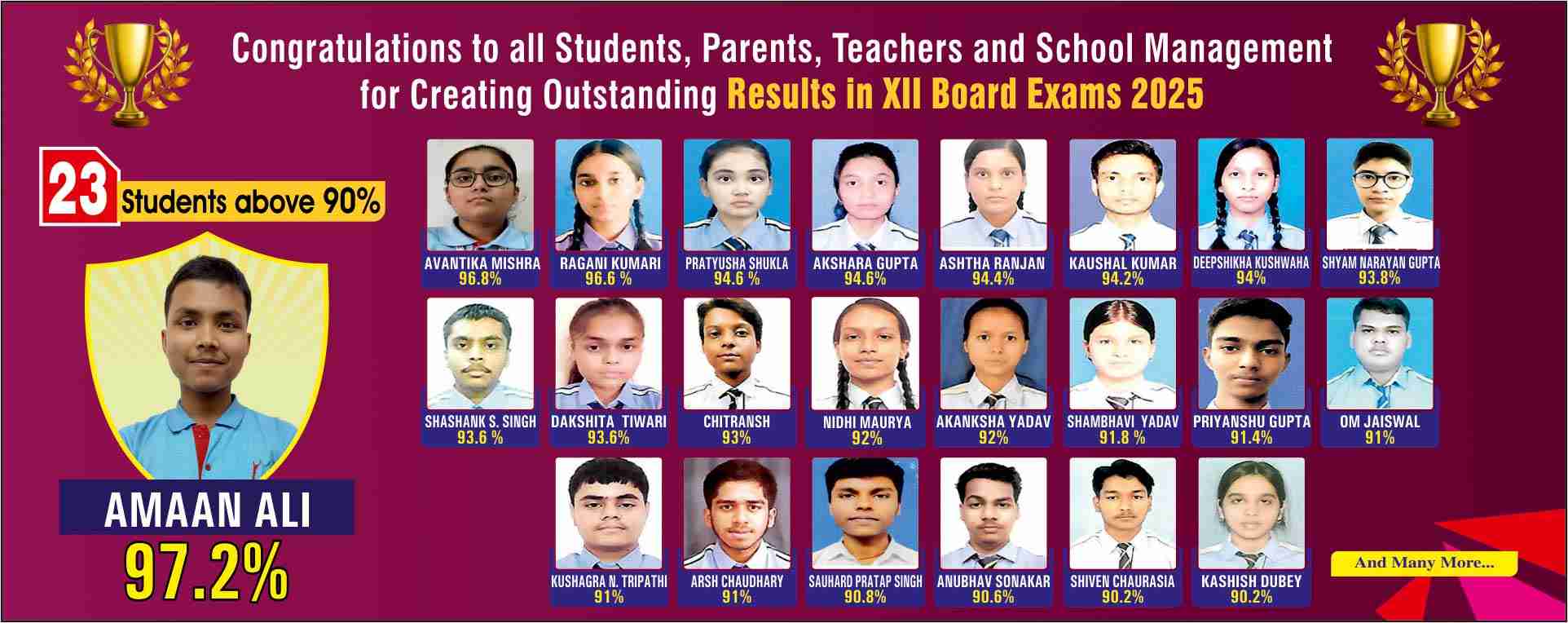 Congratulations to all Students, Parents, Teachers and School Management for Creating Outstanding Results in XII Board Exams 2025

23 Students above 90%

AMAAN ALI
97.2%

AVANTIKA MISHRA
96.8%

RAGANI KUMARI
96.6 %

PRATYUSHA SHUKLA
94.6 %

AKSHARA GUPTA
94.6%

ASHTHA RANJAN
94.4%

KAUSHAL KUMAR
94.2%

DEEPSHIKHA KUSHWAHA
94%

SHYAM NARAYAN GUPTA
93.8%

SHASHANK S. SINGH
93.6 %

DAKSHITA TIWARI
93.6%

CHITRANSH
93%

NIDHI MAURYA
92%

AKANKSHA YADAV
92%

SHAMBHAVI YADAV
91.8 %

PRIYANSHU GUPTA
91.4%

OM JAISWAL
91%

KUSHAGRA N. TRIPATHI
91%

ARSH CHAUDHARY
91%

SAUHARD PRATAP SINGH
90.8%

ANUBHAV SONAKAR
90.6%

SHIVEN CHAURASIA
90.2%

KASHISH DUBEY
90.2%

And Many More...